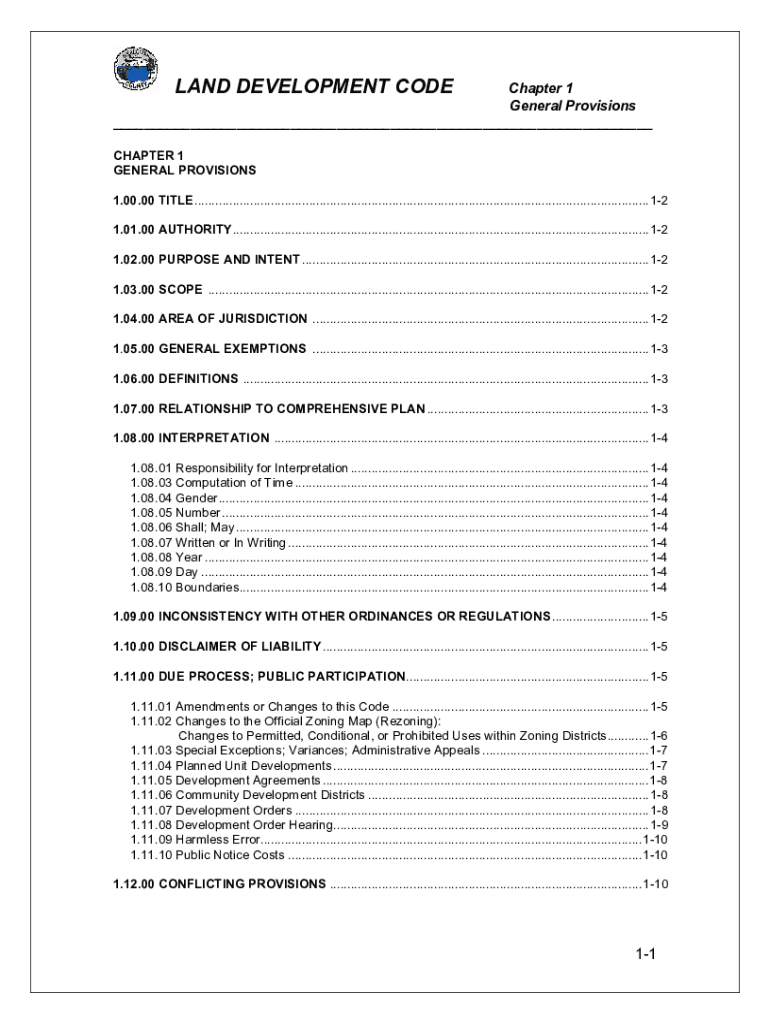 LAND DEVELOPMENT CODE

Chapter 1
General Provisions

CHAPTER 1
GENERAL PROVISIONS

1.00.00 TITLE ........ 1-2

1.01.00 AUTHORITY ........ 1-2

1.02.00 PURPOSE AND INTENT ........ 1-2

1.03.00 SCOPE ........ 1-2

1.04.00 AREA OF JURISDICTION ........ 1-2

1.05.00 GENERAL EXEMPTIONS ........ 1-3

1.06.00 DEFINITIONS ........ 1-3

1.07.00 RELATIONSHIP TO COMPREHENSIVE PLAN ........ 1-3

1.08.00 INTERPRETATION ........ 1-4

1.08.01 Responsibility for Interpretation ........ 1-4
1.08.03 Computation of Time ........ 1-4
1.08.04 Gender ........ 1-4
1.08.05 Number ........ 1-4
1.08.06 Shall; May ........ 1-4
1.08.07 Written or In Writing ........ 1-4
1.08.08 Year ........ 1-4
1.08.09 Day ........ 1-4
1.08.10 Boundaries ........ 1-4

1.09.00 INCONSISTENCY WITH OTHER ORDINANCES OR REGULATIONS ........ 1-5

1.10.00 DISCLAIMER OF LIABILITY ........ 1-5

1.11.00 DUE PROCESS; PUBLIC PARTICIPATION ........ 1-5

1.11.01 Amendments or Changes to this Code ........ 1-5
1.11.02 Changes to the Official Zoning Map (Rezoning):
Changes to Permitted, Conditional, or Prohibited Uses within Zoning Districts ........ 1-6
1.11.03 Special Exceptions; Variances; Administrative Appeals ........ 1-7
1.11.04 Planned Unit Developments ........ 1-7
1.11.05 Development Agreements ........ 1-8
1.11.06 Community Development Districts ........ 1-8
1.11.07 Development Orders ........ 1-8
1.11.08 Development Order Hearing ........ 1-9
1.11.09 Harmless Error ........ 1-10
1.11.10 Public Notice Costs ........ 1-10

1.12.00 CONFLICTING PROVISIONS ........ 1-10

1-1